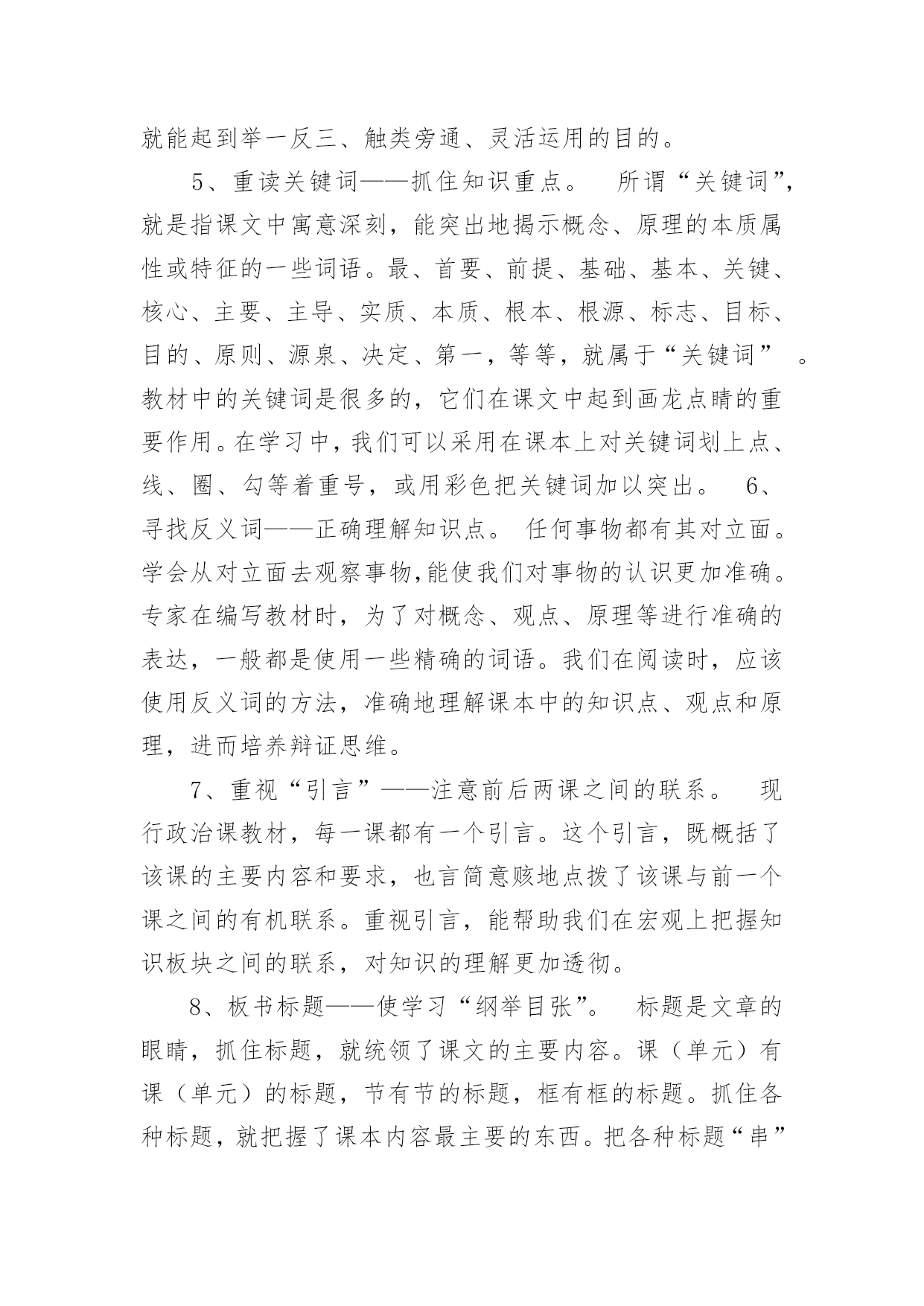 就能起到举一反三、触类旁通、灵活运用的目的。

5、重读关键词——抓住知识重点。 所谓“关键词”，就是指课文中寓意深刻，能突出地揭示概念、原理的本质属性或特征的一些词语。最、首要、前提、基础、基本、关键、核心、主要、主导、实质、本质、根本、根源、标志、目标、目的、原则、源泉、决定、第一，等等，就属于“关键词” 。教材中的关键词是很多的，它们在课文中起到画龙点睛的重要作用。在学习中，我们可以采用在课本上对关键词划上点、线、圈、勾等着重号，或用彩色把关键词加以突出。 6、寻找反义词——正确理解知识点。 任何事物都有其对立面。学会从对立面去观察事物,能使我们对事物的认识更加准确。专家在编写教材时，为了对概念、观点、原理等进行准确的表达，一般都是使用一些精确的词语。我们在阅读时，应该使用反义词的方法，准确地理解课本中的知识点、观点和原理，进而培养辩证思维。

7、重视“引言”——注意前后两课之间的联系。 现行政治课教材，每一课都有一个引言。这个引言，既概括了该课的主要内容和要求，也言简意赅地点拨了该课与前一个课之间的有机联系。重视引言，能帮助我们在宏观上把握知识板块之间的联系，对知识的理解更加透彻。

8、板书标题——使学习“纲举目张”。 标题是文章的眼睛，抓住标题，就统领了课文的主要内容。课（单元）有课（单元）的标题，节有节的标题，框有框的标题。抓住各种标题，就把握了课本内容最主要的东西。把各种标题“串”